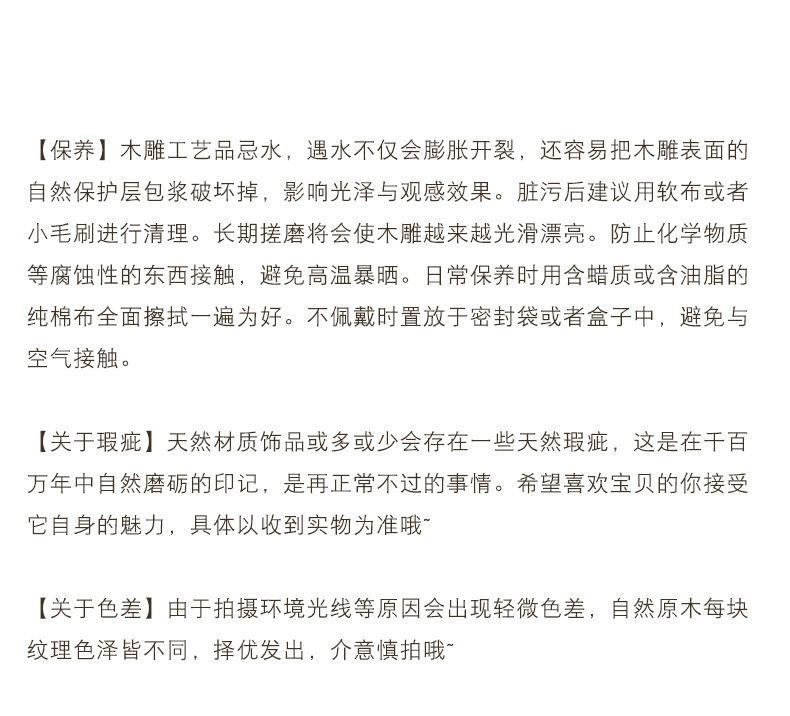 【保养】木雕工艺品忌水，遇水不仅会膨胀开裂，还容易把木雕表面的自然保护层包浆破坏掉，影响光泽与观感效果。脏污后建议用软布或者小毛刷进行清理。长期搓磨将会使木雕越来越光滑漂亮。防止化学物质等腐蚀性的东西接触，避免高温暴晒。日常保养时用含蜡质或含油脂的纯棉布全面擦拭一遍为好。不佩戴时置放于密封袋或者盒子中，避免与空气接触。

【关于瑕疵】天然材质饰品或多或少会存在一些天然瑕疵，这是在千百万年中自然磨砺的印记，是再正常不过的事情。希望喜欢宝贝的你接受它自身的魅力，具体以收到实物为准哦~

【关于色差】由于拍摄环境光线等原因会出现轻微色差，自然原木每块纹理色泽皆不同，择优发出，介意慎拍哦~